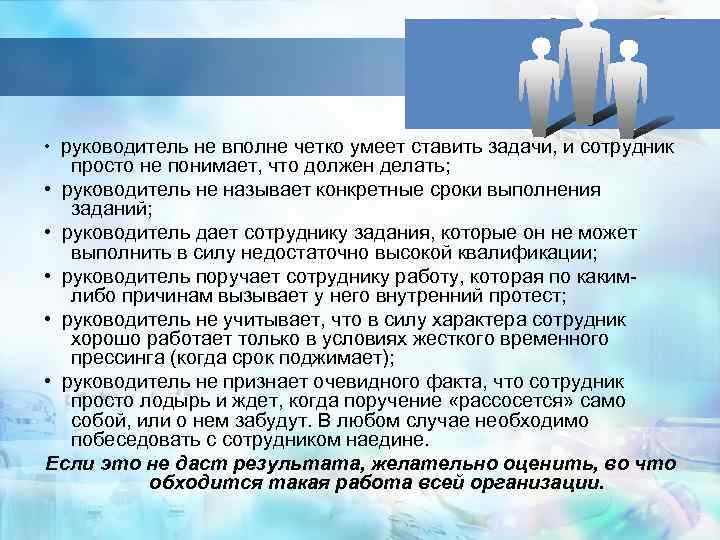 • руководитель не вполне четко умеет ставить задачи, и сотрудник просто не понимает, что должен делать;

• руководитель не называет конкретные сроки выполнения заданий;

• руководитель дает сотруднику задания, которые он не может выполнить в силу недостаточно высокой квалификации;

• руководитель поручает сотруднику работу, которая по каким-либо причинам вызывает у него внутренний протест;

• руководитель не учитывает, что в силу характера сотрудник хорошо работает только в условиях жесткого временного прессинга (когда срок поджимает);

• руководитель не признает очевидного факта, что сотрудник просто лодырь и ждет, когда поручение «рассосется» само собой, или о нем забудут. В любом случае необходимо побеседовать с сотрудником наедине.

Если это не даст результата, желательно оценить, во что обходится такая работа всей организации.